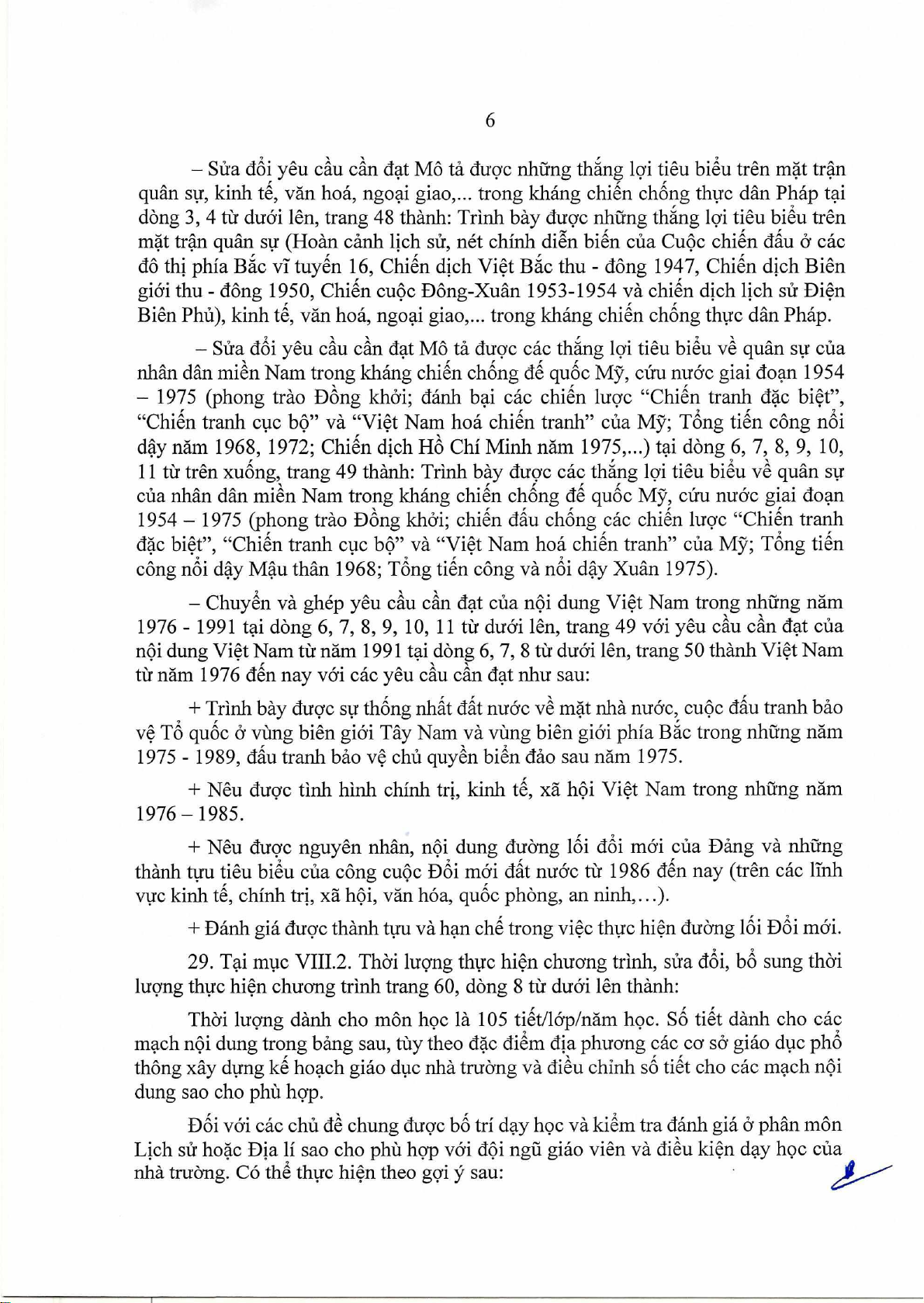 6

– Sửa đổi yêu cầu cần đạt Mô tả được những thắng lợi tiêu biểu trên mặt trận quân sự, kinh tế, văn hoá, ngoại giao,... trong kháng chiến chống thực dân Pháp tại dòng 3, 4 từ dưới lên, trang 48 thành: Trình bày được những thắng lợi tiêu biểu trên mặt trận quân sự (Hoàn cảnh lịch sử, nét chính diễn biến của Cuộc chiến đấu ở các đô thị phía Bắc vĩ tuyến 16, Chiến dịch Việt Bắc thu - đông 1947, Chiến dịch Biên giới thu - đông 1950, Chiến cuộc Đông-Xuân 1953-1954 và chiến dịch lịch sử Điện Biên Phủ), kinh tế, văn hoá, ngoại giao,... trong kháng chiến chống thực dân Pháp.

– Sửa đổi yêu cầu cần đạt Mô tả được các thắng lợi tiêu biểu về quân sự của nhân dân miền Nam trong kháng chiến chống đế quốc Mỹ, cứu nước giai đoạn 1954 – 1975 (phong trào Đồng khởi; đánh bại các chiến lược “Chiến tranh đặc biệt”, “Chiến tranh cục bộ” và “Việt Nam hoá chiến tranh” của Mỹ; Tổng tiến công nổi dậy năm 1968, 1972; Chiến dịch Hồ Chí Minh năm 1975,...) tại dòng 6, 7, 8, 9, 10, 11 từ trên xuống, trang 49 thành: Trình bày được các thắng lợi tiêu biểu về quân sự của nhân dân miền Nam trong kháng chiến chống đế quốc Mỹ, cứu nước giai đoạn 1954 – 1975 (phong trào Đồng khởi; chiến đấu chống các chiến lược “Chiến tranh đặc biệt”, “Chiến tranh cục bộ” và “Việt Nam hoá chiến tranh” của Mỹ; Tổng tiến công nổi dậy Mậu thân 1968; Tổng tiến công và nổi dậy Xuân 1975).

– Chuyển và ghép yêu cầu cần đạt của nội dung Việt Nam trong những năm 1976 - 1991 tại dòng 6, 7, 8, 9, 10, 11 từ dưới lên, trang 49 với yêu cầu cần đạt của nội dung Việt Nam từ năm 1991 tại dòng 6, 7, 8 từ dưới lên, trang 50 thành Việt Nam từ năm 1976 đến nay với các yêu cầu cần đạt như sau:

+ Trình bày được sự thống nhất đất nước về mặt nhà nước, cuộc đấu tranh bảo vệ Tổ quốc ở vùng biên giới Tây Nam và vùng biên giới phía Bắc trong những năm 1975 - 1989, đấu tranh bảo vệ chủ quyền biển đảo sau năm 1975.

+ Nêu được tình hình chính trị, kinh tế, xã hội Việt Nam trong những năm 1976 – 1985.

+ Nêu được nguyên nhân, nội dung đường lối đổi mới của Đảng và những thành tựu tiêu biểu của công cuộc Đổi mới đất nước từ 1986 đến nay (trên các lĩnh vực kinh tế, chính trị, xã hội, văn hóa, quốc phòng, an ninh,...).

+ Đánh giá được thành tựu và hạn chế trong việc thực hiện đường lối Đổi mới.

29. Tại mục VIII.2. Thời lượng thực hiện chương trình, sửa đổi, bổ sung thời lượng thực hiện chương trình trang 60, dòng 8 từ dưới lên thành:

Thời lượng dành cho môn học là 105 tiết/lớp/năm học. Số tiết dành cho các mạch nội dung trong bảng sau, tùy theo đặc điểm địa phương các cơ sở giáo dục phổ thông xây dựng kế hoạch giáo dục nhà trường và điều chỉnh số tiết cho các mạch nội dung sao cho phù hợp.

Đối với các chủ đề chung được bố trí dạy học và kiểm tra đánh giá ở phân môn Lịch sử hoặc Địa lí sao cho phù hợp với đội ngũ giáo viên và điều kiện dạy học của nhà trường. Có thể thực hiện theo gợi ý sau: